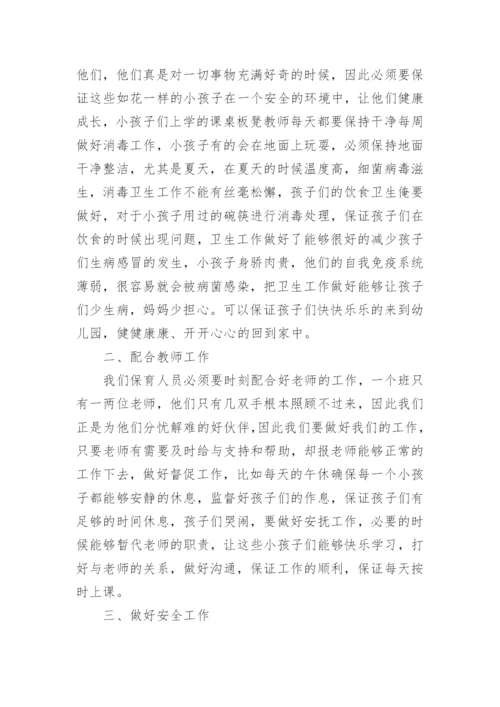 他们，他们真是对一切事物充满好奇的时候，因此必须要保证这些如花一样的小孩子在一个安全的环境中，让他们健康成长，小孩子们上学的课桌板凳教师每天都要保持干净每周做好消毒工作，小孩子有的会在地面上玩耍，必须保持地面干净整洁，尤其是夏天，在夏天的时候温度高，细菌病毒滋生，消毒卫生工作不能有丝毫松懈，孩子们的饮食卫生俺要做好，对于小孩子用过的碗筷进行消毒处理，保证孩子们在饮食的时候出现问题，卫生工作做好了能够很好的减少孩子们生病感冒的发生，小孩子身骄肉贵，他们的自我免疫系统薄弱，很容易就会被病菌感染，把卫生工作做好能够让孩子们少生病，妈妈少担心。可以保证孩子们快快乐乐的来到幼儿园，健健康康、开开心心的回到家中。

二、配合教师工作

我们保育人员必须要时刻配合好老师的工作，一个班只有一两位老师，他们只有几双手根本照顾不过来，因此我们正是为他们分忧解难的好伙伴，因此我们要做好我们的工作，只要老师有需要及时给与支持和帮助，却报老师能够正常的工作下去，做好督促工作，比如每天的午休确保每一个小孩子都能够安静的休息，监督好孩子们的作息，保证孩子们有足够的时间休息，孩子们哭闹，要做好安抚工作，必要的时候能够暂代老师的职责，让这些小孩子们能够快乐学习，打好与老师的关系，做好沟通，保证工作的顺利，保证每天按时上课。

三、做好安全工作